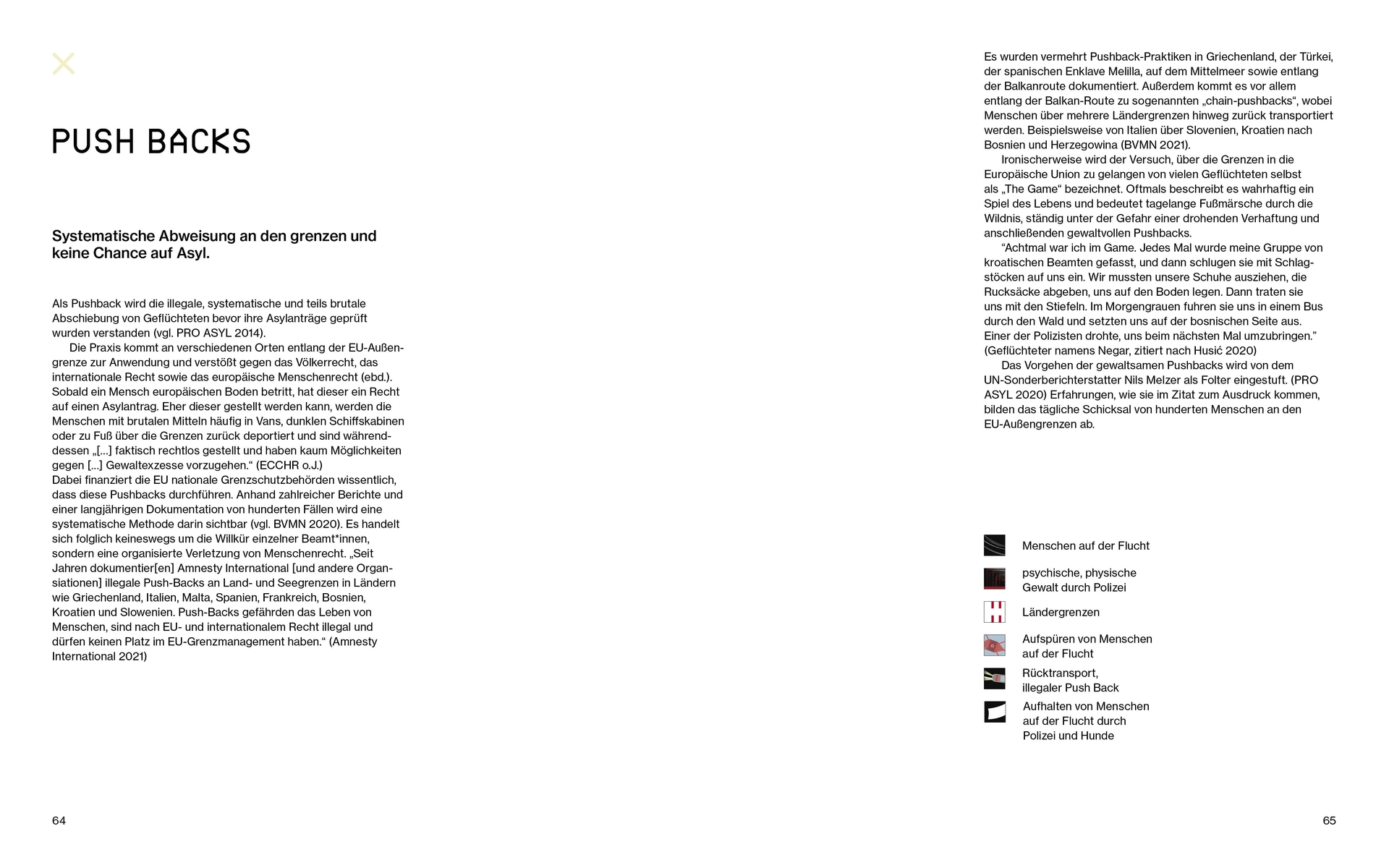 PUSH BACKS

Systematische Abweisung an den grenzen und keine Chance auf Asyl.

Als Pushback wird die illegale, systematische und teils brutale Abschiebung von Geflüchteten bevor ihre Asylanträge geprüft wurden verstanden (vgl. PRO ASYL 2014).

Die Praxis kommt an verschiedenen Orten entlang der EU-Außengrenze zur Anwendung und verstößt gegen das Völkerrecht, das internationale Recht sowie das europäische Menschenrecht (ebd.). Sobald ein Mensch europäischen Boden betritt, hat dieser ein Recht auf einen Asylantrag. Eher dieser gestellt werden kann, werden die Menschen mit brutalen Mitteln häufig in Vans, dunklen Schiffskabinen oder zu Fuß über die Grenzen zurück deportiert und sind währenddessen „[...] faktisch rechtlos gestellt und haben kaum Möglichkeiten gegen [...] Gewaltexzesse vorzugehen.“ (ECCHR o.J.)
Dabei finanziert die EU nationale Grenzschutzbehörden wissentlich, dass diese Pushbacks durchführen. Anhand zahlreicher Berichte und einer langjährigen Dokumentation von hunderten Fällen wird eine systematische Methode darin sichtbar (vgl. BVMN 2020). Es handelt sich folglich keineswegs um die Willkür einzelner Beamt*innen, sondern eine organisierte Verletzung von Menschenrecht. „Seit Jahren dokumentier[en] Amnesty International [und andere Organsiationen] illegale Push-Backs an Land- und Seegrenzen in Ländern wie Griechenland, Italien, Malta, Spanien, Frankreich, Bosnien, Kroatien und Slowenien. Push-Backs gefährden das Leben von Menschen, sind nach EU- und internationalem Recht illegal und dürfen keinen Platz im EU-Grenzmanagement haben.“ (Amnesty International 2021)

64

Es wurden vermehrt Pushback-Praktiken in Griechenland, der Türkei, der spanischen Enklave Melilla, auf dem Mittelmeer sowie entlang der Balkanroute dokumentiert. Außerdem kommt es vor allem entlang der Balkan-Route zu sogenannten „chain-pushbacks“, wobei Menschen über mehrere Ländergrenzen hinweg zurück transportiert werden. Beispielsweise von Italien über Slovenien, Kroatien nach Bosnien und Herzegowina (BVMN 2021).

Ironischerweise wird der Versuch, über die Grenzen in die Europäische Union zu gelangen von vielen Geflüchteten selbst als „The Game“ bezeichnet. Oftmals beschreibt es wahrhaftig ein Spiel des Lebens und bedeutet tagelange Fußmärsche durch die Wildnis, ständig unter der Gefahr einer drohenden Verhaftung und anschließenden gewaltvollen Pushbacks.

“Achtmal war ich im Game. Jedes Mal wurde meine Gruppe von kroatischen Beamten gefasst, und dann schlugen sie mit Schlagstöcken auf uns ein. Wir mussten unsere Schuhe ausziehen, die Rucksäcke abgeben, uns auf den Boden legen. Dann traten sie uns mit den Stiefeln. Im Morgengrauen fuhren sie uns in einem Bus durch den Wald und setzten uns auf der bosnischen Seite aus. Einer der Polizisten drohte, uns beim nächsten Mal umzubringen.” (Geflüchteter namens Negar, zitiert nach Husić 2020)

Das Vorgehen der gewaltsamen Pushbacks wird von dem UN-Sonderberichterstatter Nils Melzer als Folter eingestuft. (PRO ASYL 2020) Erfahrungen, wie sie im Zitat zum Ausdruck kommen, bilden das tägliche Schicksal von hunderten Menschen an den EU-Außengrenzen ab.

Menschen auf der Flucht
psychische, physische Gewalt durch Polizei
Ländergrenzen
Aufspüren von Menschen auf der Flucht
Rücktransport, illegaler Push Back
Aufhalten von Menschen auf der Flucht durch Polizei und Hunde

65